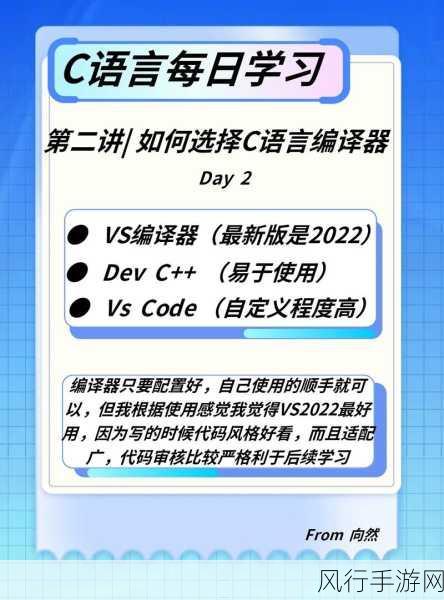 C语言每日学习

第二讲| 如何选择C语言编译器

Day 2

● VS编译器（最新版是2022）
● Dev C++ （易于使用）
● Vs Code（自定义程度高）

编译器只要配置好，自己使用的顺手就可以，但我根据使用感觉我觉得VS2022最好用，因为写的时候代码风格好看，而且适配广，代码审核比较严格利于后续学习

From 向然

风行手游网